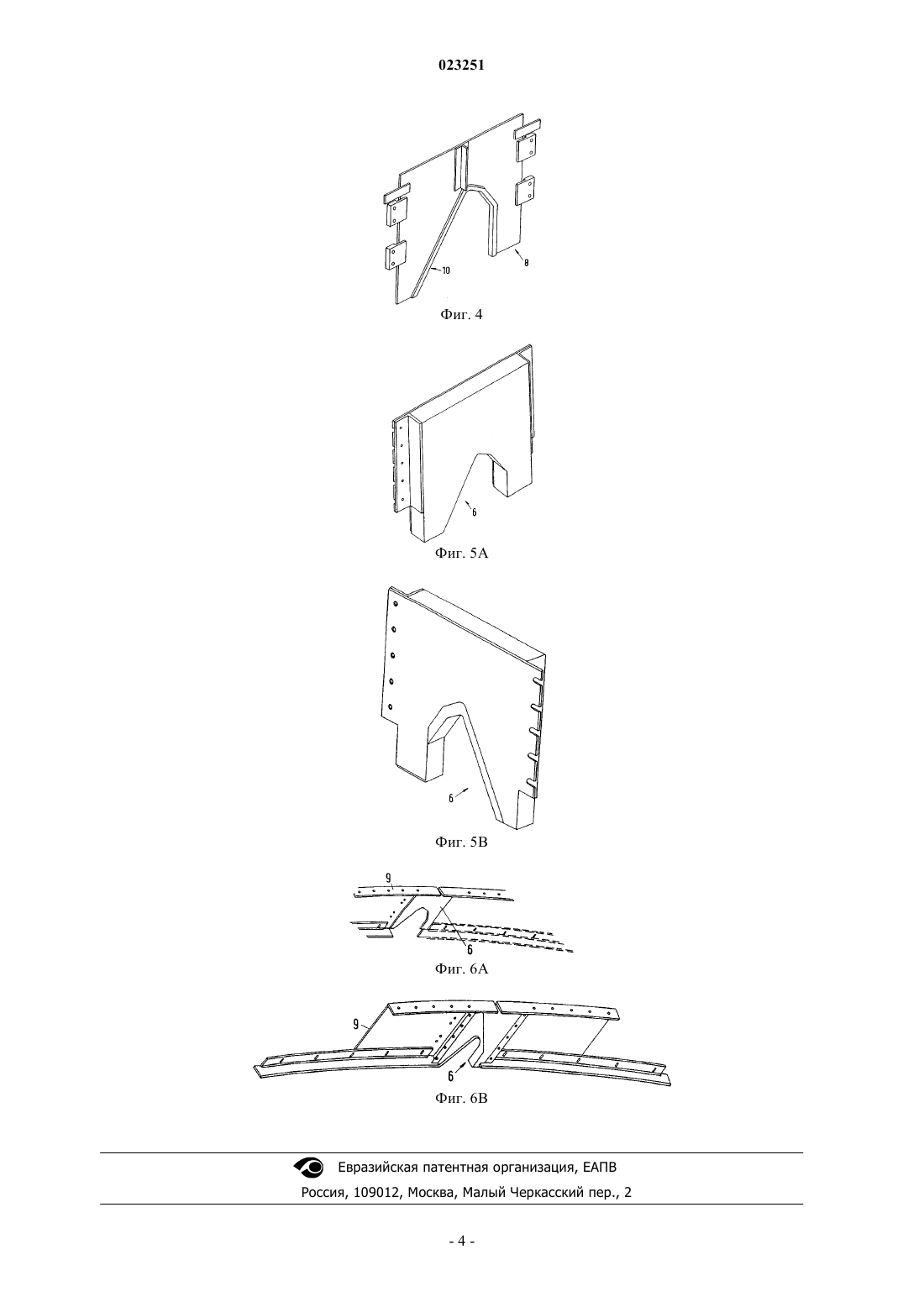 023251

10

8

Фиг. 4

6

Фиг. 5А

6

Фиг. 5В

9

6

Фиг. 6А

9

6

Фиг. 6В

Евразийская патентная организация, ЕАПВ

Россия, 109012, Москва, Малый Черкасский пер., 2

- 4 -